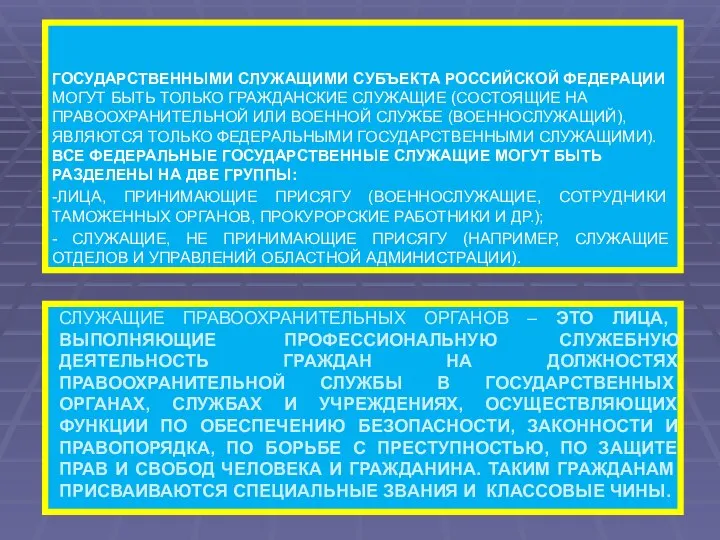 ГОСУДАРСТВЕННЫМИ СЛУЖАЩИМИ СУБЪЕКТА РОССИЙСКОЙ ФЕДЕРАЦИИ МОГУТ БЫТЬ ТОЛЬКО ГРАЖДАНСКИЕ СЛУЖАЩИЕ (СОСТОЯЩИЕ НА ПРАВООХРАНИТЕЛЬНОЙ ИЛИ ВОЕННОЙ СЛУЖБЕ (ВОЕННОСЛУЖАЩИЙ), ЯВЛЯЮТСЯ ТОЛЬКО ФЕДЕРАЛЬНЫМИ ГОСУДАРСТВЕННЫМИ СЛУЖАЩИМИ).

ВСЕ ФЕДЕРАЛЬНЫЕ ГОСУДАРСТВЕННЫЕ СЛУЖАЩИЕ МОГУТ БЫТЬ РАЗДЕЛЕНЫ НА ДВЕ ГРУППЫ:

-ЛИЦА, ПРИНИМАЮЩИЕ ПРИСЯГУ (ВОЕННОСЛУЖАЩИЕ, СОТРУДНИКИ ТАМОЖЕННЫХ ОРГАНОВ, ПРОКУРОРСКИЕ РАБОТНИКИ И ДР.);

- СЛУЖАЩИЕ, НЕ ПРИНИМАЮЩИЕ ПРИСЯГУ (НАПРИМЕР, СЛУЖАЩИЕ ОТДЕЛОВ И УПРАВЛЕНИЙ ОБЛАСТНОЙ АДМИНИСТРАЦИИ).

СЛУЖАЩИЕ ПРАВООХРАНИТЕЛЬНЫХ ОРГАНОВ – ЭТО ЛИЦА, ВЫПОЛНЯЮЩИЕ ПРОФЕССИОНАЛЬНУЮ СЛУЖЕБНУЮ ДЕЯТЕЛЬНОСТЬ ГРАЖДАН НА ДОЛЖНОСТЯХ ПРАВООХРАНИТЕЛЬНОЙ СЛУЖБЫ В ГОСУДАРСТВЕННЫХ ОРГАНАХ, СЛУЖБАХ И УЧРЕЖДЕНИЯХ, ОСУЩЕСТВЛЯЮЩИХ ФУНКЦИИ ПО ОБЕСПЕЧЕНИЮ БЕЗОПАСНОСТИ, ЗАКОННОСТИ И ПРАВОПОРЯДКА, ПО БОРЬБЕ С ПРЕСТУПНОСТЬЮ, ПО ЗАЩИТЕ ПРАВ И СВОБОД ЧЕЛОВЕКА И ГРАЖДАНИНА. ТАКИМ ГРАЖДАНАМ ПРИСВАИВАЮТСЯ СПЕЦИАЛЬНЫЕ ЗВАНИЯ И КЛАССОВЫЕ ЧИНЫ.